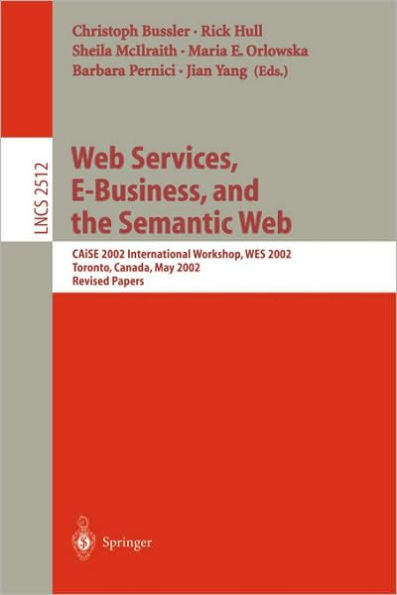 Christoph Bussler · Rick Hull
Sheila McIlraith · Maria E. Orlowska
Barbara Pernici · Jian Yang (Eds.)

LNCS 2512

Web Services, E-Business, and the Semantic Web

CAiSE 2002 International Workshop, WES 2002
Toronto, Canada, May 2002
Revised Papers

Springer